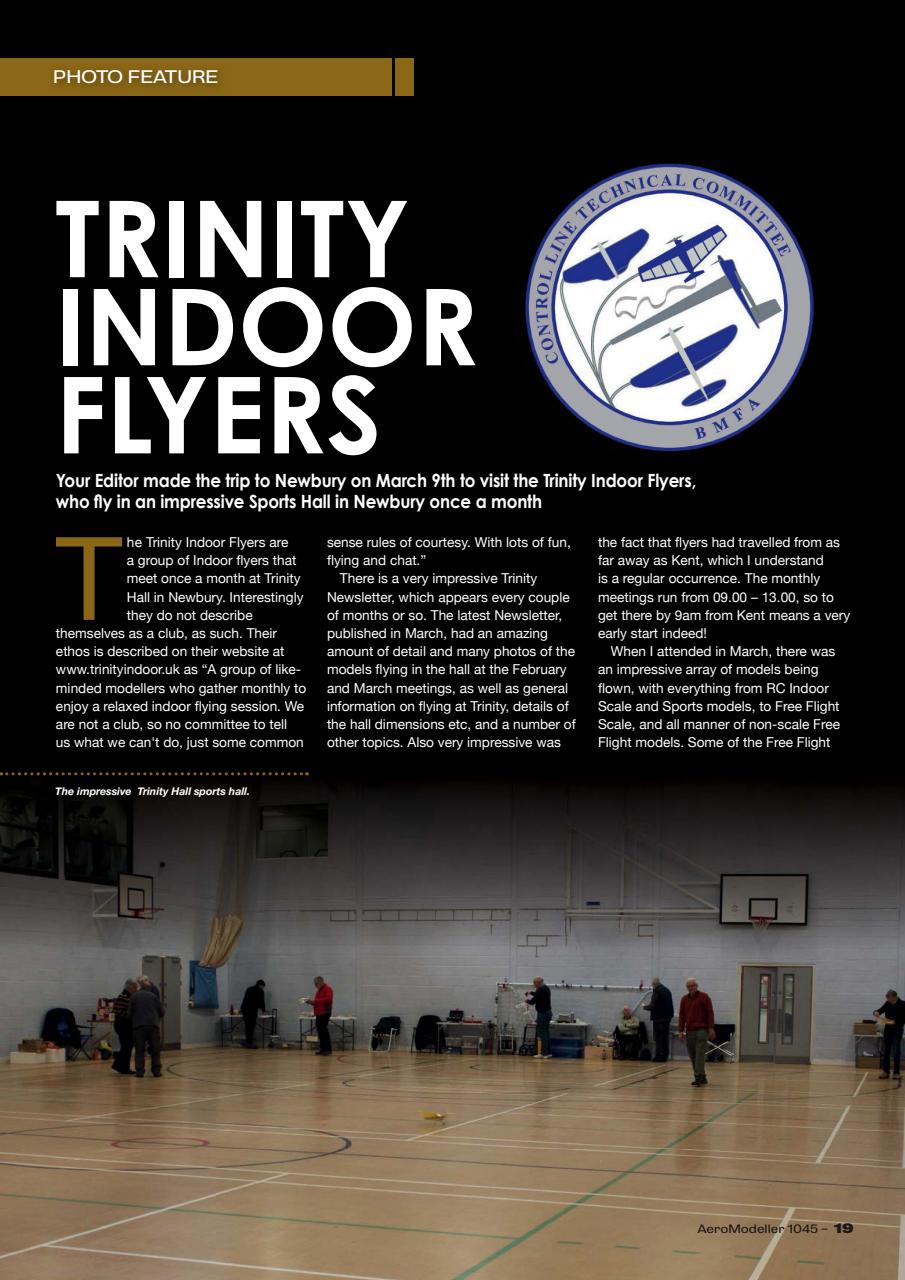 PHOTO FEATURE

TRINITY INDOOR FLYERS

CONTROL LINE TECHNICAL COMMITTEE
BMFA

Your Editor made the trip to Newbury on March 9th to visit the Trinity Indoor Flyers, who fly in an impressive Sports Hall in Newbury once a month

The Trinity Indoor Flyers are a group of Indoor flyers that meet once a month at Trinity Hall in Newbury. Interestingly they do not describe themselves as a club, as such. Their ethos is described on their website at www.trinityindoor.uk as "A group of like-minded modellers who gather monthly to enjoy a relaxed indoor flying session. We are not a club, so no committee to tell us what we can't do, just some common sense rules of courtesy. With lots of fun, flying and chat."

There is a very impressive Trinity Newsletter, which appears every couple of months or so. The latest Newsletter, published in March, had an amazing amount of detail and many photos of the models flying in the hall at the February and March meetings, as well as general information on flying at Trinity, details of the hall dimensions etc, and a number of other topics. Also very impressive was the fact that flyers had travelled from as far away as Kent, which I understand is a regular occurrence. The monthly meetings run from 09.00 – 13.00, so to get there by 9am from Kent means a very early start indeed!

When I attended in March, there was an impressive array of models being flown, with everything from RC Indoor Scale and Sports models, to Free Flight Scale, and all manner of non-scale Free Flight models. Some of the Free Flight

The impressive Trinity Hall sports hall.

AeroModeller 1045 – 19